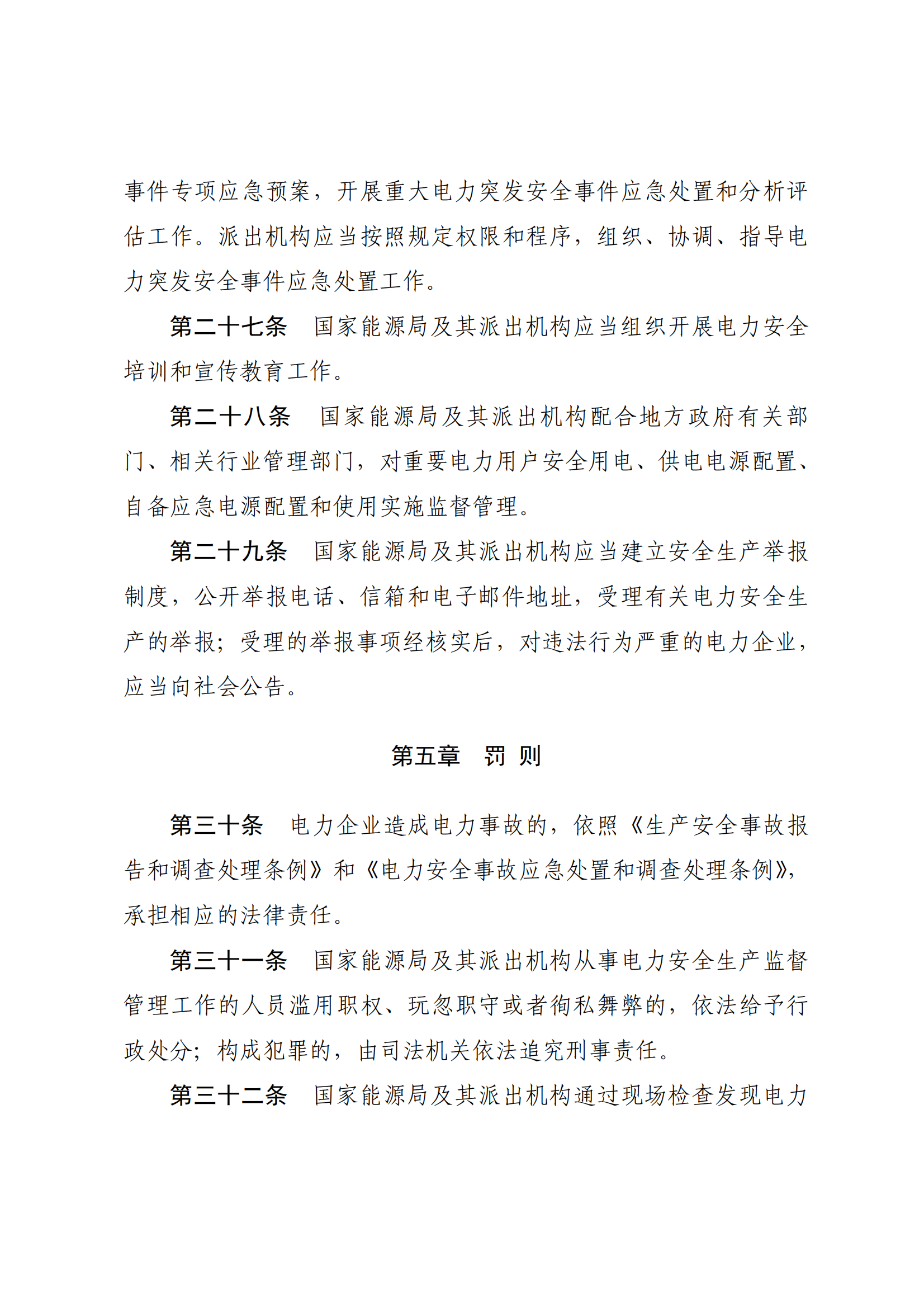 事件专项应急预案，开展重大电力突发安全事件应急处置和分析评估工作。派出机构应当按照规定权限和程序，组织、协调、指导电力突发安全事件应急处置工作。

第二十七条　国家能源局及其派出机构应当组织开展电力安全培训和宣传教育工作。

第二十八条　国家能源局及其派出机构配合地方政府有关部门、相关行业管理部门，对重要电力用户安全用电、供电电源配置、自备应急电源配置和使用实施监督管理。

第二十九条　国家能源局及其派出机构应当建立安全生产举报制度，公开举报电话、信箱和电子邮件地址，受理有关电力安全生产的举报；受理的举报事项经核实后，对违法行为严重的电力企业，应当向社会公告。

第五章　罚 则

第三十条　电力企业造成电力事故的，依照《生产安全事故报告和调查处理条例》和《电力安全事故应急处置和调查处理条例》，承担相应的法律责任。

第三十一条　国家能源局及其派出机构从事电力安全生产监督管理工作的人员滥用职权、玩忽职守或者徇私舞弊的，依法给予行政处分；构成犯罪的，由司法机关依法追究刑事责任。

第三十二条　国家能源局及其派出机构通过现场检查发现电力